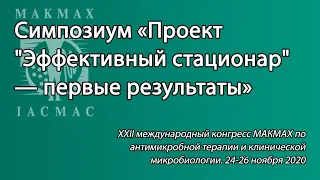 МАКМАХ

Симпозиум «Проект "Эффективный стационар" — первые результаты»

IACMAC

XXII международный конгресс МАКМАХ по антимикробной терапии и клинической микробиологии. 24-26 ноября 2020